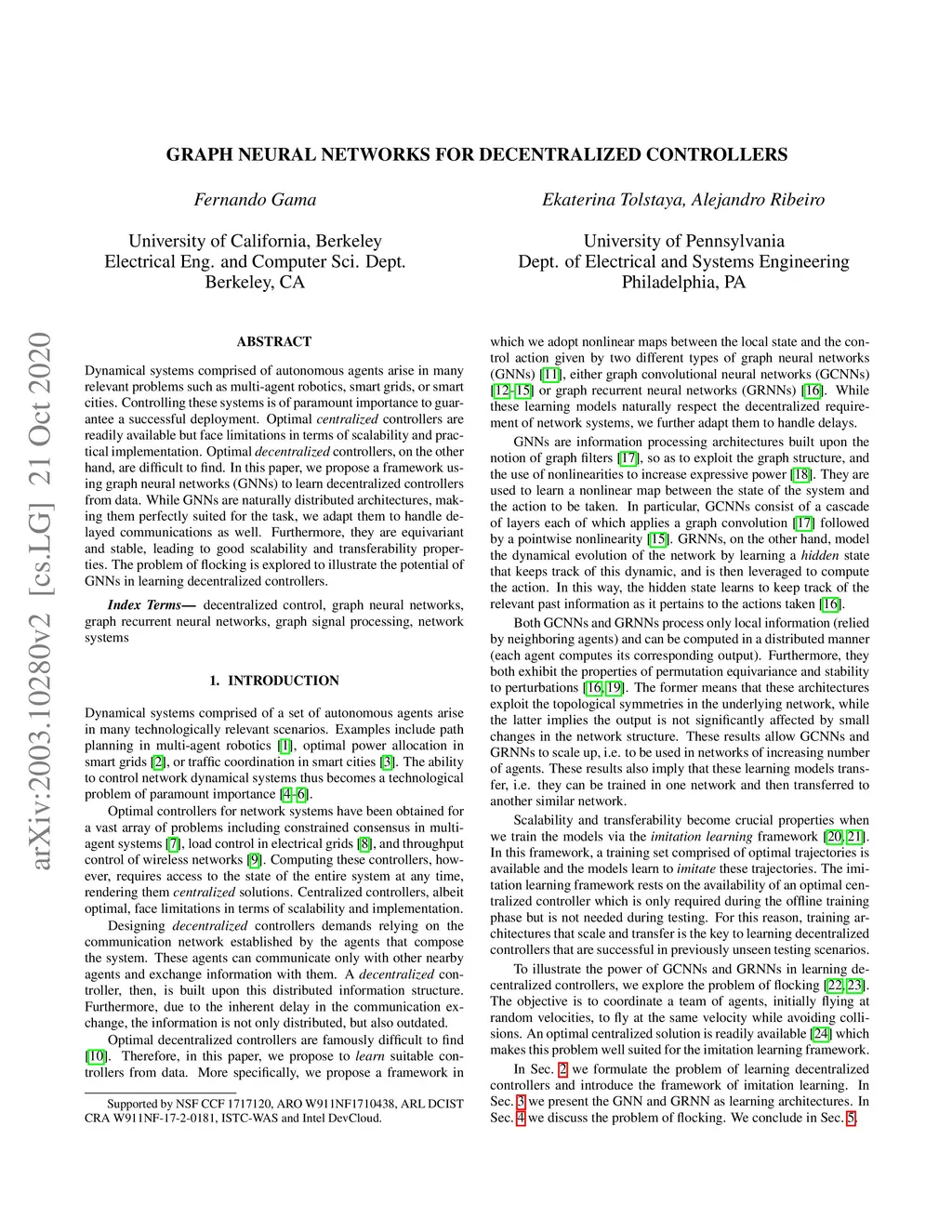 GRAPH NEURAL NETWORKS FOR DECENTRALIZED CONTROLLERS

Fernando Gama

University of California, Berkeley
Electrical Eng. and Computer Sci. Dept.
Berkeley, CA

Ekaterina Tolstaya, Alejandro Ribeiro

University of Pennsylvania
Dept. of Electrical and Systems Engineering
Philadelphia, PA

arXiv:2003.10280v2 [cs.LG] 21 Oct 2020

ABSTRACT

Dynamical systems comprised of autonomous agents arise in many relevant problems such as multi-agent robotics, smart grids, or smart cities. Controlling these systems is of paramount importance to guarantee a successful deployment. Optimal centralized controllers are readily available but face limitations in terms of scalability and practical implementation. Optimal decentralized controllers, on the other hand, are difficult to find. In this paper, we propose a framework using graph neural networks (GNNs) to learn decentralized controllers from data. While GNNs are naturally distributed architectures, making them perfectly suited for the task, we adapt them to handle delayed communications as well. Furthermore, they are equivariant and stable, leading to good scalability and transferability properties. The problem of flocking is explored to illustrate the potential of GNNs in learning decentralized controllers.

Index Terms— decentralized control, graph neural networks, graph recurrent neural networks, graph signal processing, network systems

1. INTRODUCTION

Dynamical systems comprised of a set of autonomous agents arise in many technologically relevant scenarios. Examples include path planning in multi-agent robotics [1], optimal power allocation in smart grids [2], or traffic coordination in smart cities [3]. The ability to control network dynamical systems thus becomes a technological problem of paramount importance [4–6].

Optimal controllers for network systems have been obtained for a vast array of problems including constrained consensus in multi-agent systems [7], load control in electrical grids [8], and throughput control of wireless networks [9]. Computing these controllers, however, requires access to the state of the entire system at any time, rendering them centralized solutions. Centralized controllers, albeit optimal, face limitations in terms of scalability and implementation.

Designing decentralized controllers demands relying on the communication network established by the agents that compose the system. These agents can communicate only with other nearby agents and exchange information with them. A decentralized controller, then, is built upon this distributed information structure. Furthermore, due to the inherent delay in the communication exchange, the information is not only distributed, but also outdated.

Optimal decentralized controllers are famously difficult to find [10]. Therefore, in this paper, we propose to learn suitable controllers from data. More specifically, we propose a framework in

Supported by NSF CCF 1717120, ARO W911NF1710438, ARL DCIST CRA W911NF-17-2-0181, ISTC-WAS and Intel DevCloud.

which we adopt nonlinear maps between the local state and the control action given by two different types of graph neural networks (GNNs) [11], either graph convolutional neural networks (GCNNs) [12–15] or graph recurrent neural networks (GRNNs) [16]. While these learning models naturally respect the decentralized requirement of network systems, we further adapt them to handle delays.

GNNs are information processing architectures built upon the notion of graph filters [17], so as to exploit the graph structure, and the use of nonlinearities to increase expressive power [18]. They are used to learn a nonlinear map between the state of the system and the action to be taken. In particular, GCNNs consist of a cascade of layers each of which applies a graph convolution [17] followed by a pointwise nonlinearity [15]. GRNNs, on the other hand, model the dynamical evolution of the network by learning a hidden state that keeps track of this dynamic, and is then leveraged to compute the action. In this way, the hidden state learns to keep track of the relevant past information as it pertains to the actions taken [16].

Both GCNNs and GRNNs process only local information (relied by neighboring agents) and can be computed in a distributed manner (each agent computes its corresponding output). Furthermore, they both exhibit the properties of permutation equivariance and stability to perturbations [16, 19]. The former means that these architectures exploit the topological symmetries in the underlying network, while the latter implies the output is not significantly affected by small changes in the network structure. These results allow GCNNs and GRNNs to scale up, i.e. to be used in networks of increasing number of agents. These results also imply that these learning models transfer, i.e. they can be trained in one network and then transferred to another similar network.

Scalability and transferability become crucial properties when we train the models via the imitation learning framework [20, 21]. In this framework, a training set comprised of optimal trajectories is available and the models learn to imitate these trajectories. The imitation learning framework rests on the availability of an optimal centralized controller which is only required during the offline training phase but is not needed during testing. For this reason, training architectures that scale and transfer is the key to learning decentralized controllers that are successful in previously unseen testing scenarios.

To illustrate the power of GCNNs and GRNNs in learning decentralized controllers, we explore the problem of flocking [22, 23]. The objective is to coordinate a team of agents, initially flying at random velocities, to fly at the same velocity while avoiding collisions. An optimal centralized solution is readily available [24] which makes this problem well suited for the imitation learning framework.

In Sec. 2 we formulate the problem of learning decentralized controllers and introduce the framework of imitation learning. In Sec. 3 we present the GNN and GRNN as learning architectures. In Sec. 4 we discuss the problem of flocking. We conclude in Sec. 5.